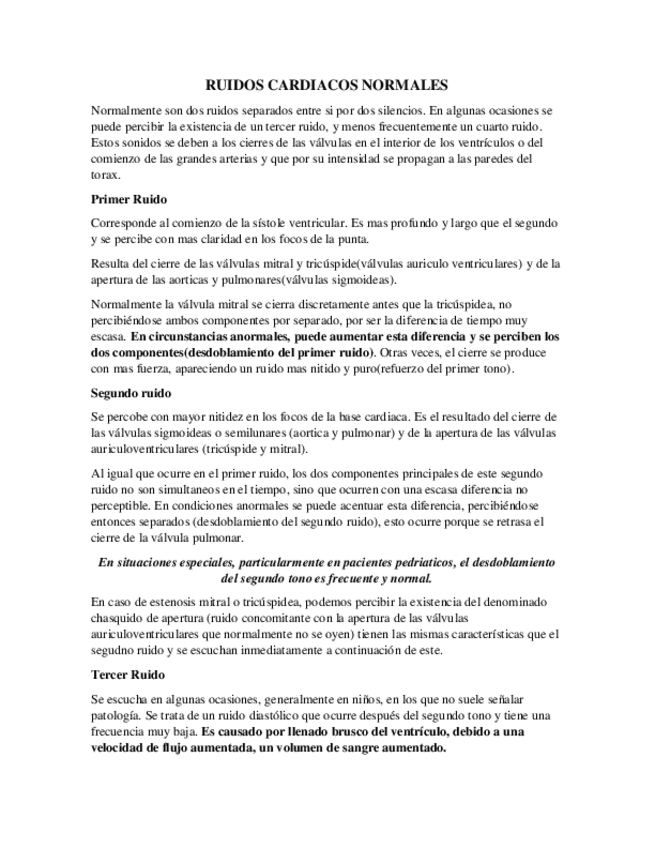 RUIDOS CARDIACOS NORMALES

Normalmente son dos ruidos separados entre si por dos silencios. En algunas ocasiones se puede percibir la existencia de un tercer ruido, y menos frecuentemente un cuarto ruido. Estos sonidos se deben a los cierres de las válvulas en el interior de los ventrículos o del comienzo de las grandes arterias y que por su intensidad se propagan a las paredes del torax.

Primer Ruido

Corresponde al comienzo de la sístole ventricular. Es mas profundo y largo que el segundo y se percibe con mas claridad en los focos de la punta.

Resulta del cierre de las válvulas mitral y tricúspide(válvulas auriculo ventriculares) y de la apertura de las aorticas y pulmonares(válvulas sigmoideas).

Normalmente la válvula mitral se cierra discretamente antes que la tricúspidea, no percibiéndose ambos componentes por separado, por ser la diferencia de tiempo muy escasa. En circunstancias anormales, puede aumentar esta diferencia y se perciben los dos componentes(desdoblamiento del primer ruido). Otras veces, el cierre se produce con mas fuerza, apareciendo un ruido mas nitido y puro(refuerzo del primer tono).

Segundo ruido

Se percobe con mayor nitidez en los focos de la base cardiaca. Es el resultado del cierre de las válvulas sigmoideas o semilunares (aortica y pulmonar) y de la apertura de las válvulas auriculoventriculares (tricúspide y mitral).

Al igual que ocurre en el primer ruido, los dos componentes principales de este segundo ruido no son simultaneos en el tiempo, sino que ocurren con una escasa diferencia no perceptible. En condiciones anormales se puede acentuar esta diferencia, percibiéndose entonces separados (desdoblamiento del segundo ruido), esto ocurre porque se retrasa el cierre de la válvula pulmonar.

En situaciones especiales, particularmente en pacientes pedriaticos, el desdoblamiento del segundo tono es frecuente y normal.

En caso de estenosis mitral o tricúspidea, podemos percibir la existencia del denominado chasquido de apertura (ruido concomitante con la apertura de las válvulas auriculoventriculares que normalmente no se oyen) tienen las mismas características que el segudno ruido y se escuchan inmediatamente a continuación de este.

Tercer Ruido

Se escucha en algunas ocasiones, generalmente en niños, en los que no suele señalar patología. Se trata de un ruido diastólico que ocurre después del segundo tono y tiene una frecuencia muy baja. Es causado por llenado brusco del ventrículo, debido a una velocidad de flujo aumentada, un volumen de sangre aumentado.